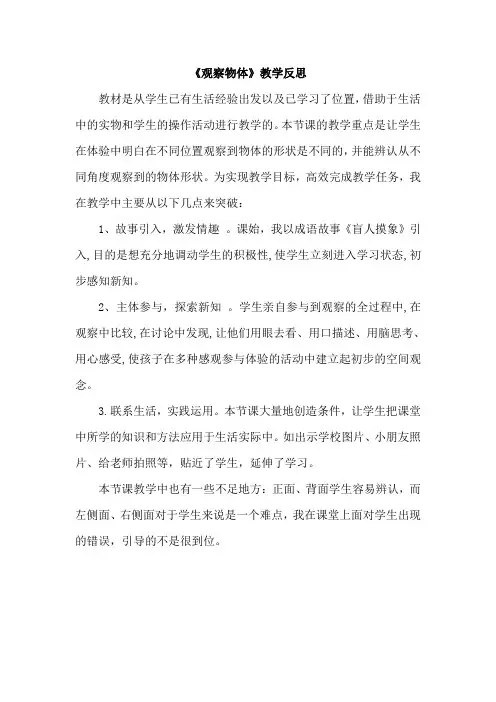 《观察物体》教学反思

教材是从学生已有生活经验出发以及已学习了位置，借助于生活中的实物和学生的操作活动进行教学的。本节课的教学重点是让学生在体验中明白在不同位置观察到物体的形状是不同的，并能辨认从不同角度观察到的物体形状。为实现教学目标，高效完成教学任务，我在教学中主要从以下几点来突破：

1、故事引入，激发情趣 。课始，我以成语故事《盲人摸象》引入，目的是想充分地调动学生的积极性，使学生立刻进入学习状态，初步感知新知。

2、主体参与，探索新知 。学生亲自参与到观察的全过程中，在观察中比较，在讨论中发现，让他们用眼去看、用口描述、用脑思考、用心感受，使孩子在多种感观参与体验的活动中建立起初步的空间观念。

3.联系生活，实践运用。本节课大量地创造条件，让学生把课堂中所学的知识和方法应用于生活实际中。如出示学校图片、小朋友照片、给老师拍照等，贴近了学生，延伸了学习。

本节课教学中也有一些不足地方：正面、背面学生容易辨认，而左侧面、右侧面对于学生来说是一个难点，我在课堂上面对学生出现的错误，引导的不是很到位。